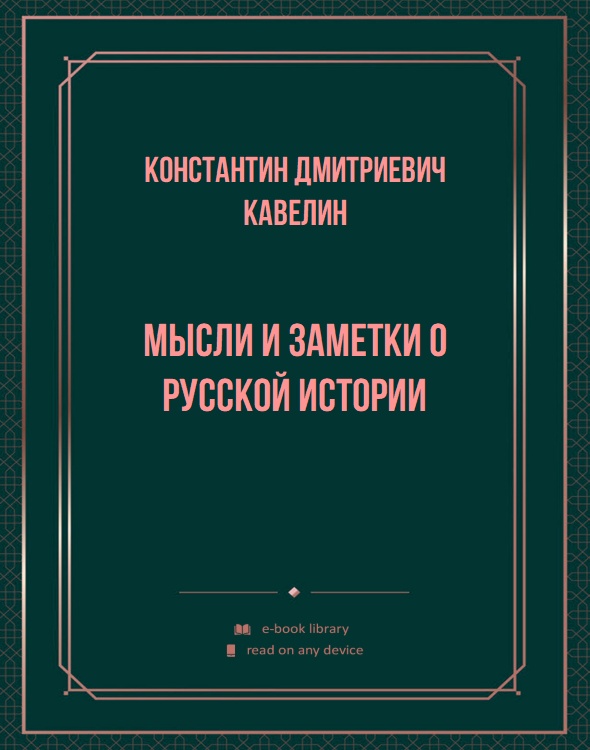 КОНСТАНТИН ДМИТРИЕВИЧ КАВЕЛИН

МЫСЛИ И ЗАМЕТКИ О РУССКОЙ ИСТОРИИ

e-book library
read on any device